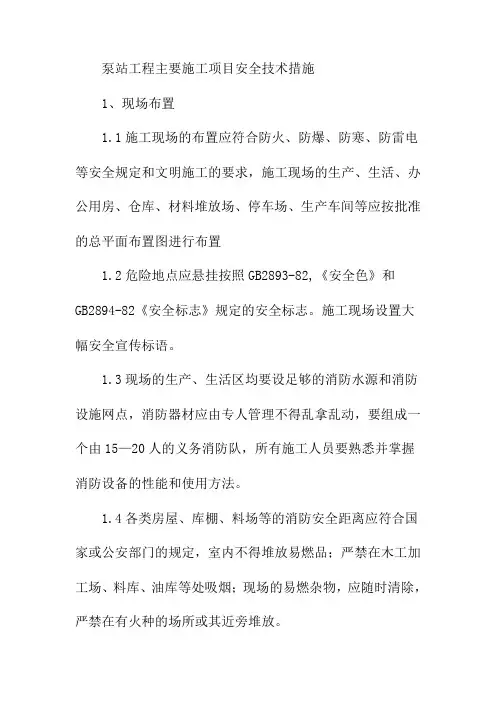 泵站工程主要施工项目安全技术措施

1、现场布置

1.1 施工现场的布置应符合防火、防爆、防寒、防雷电等安全规定和文明施工的要求，施工现场的生产、生活、办公用房、仓库、材料堆放场、停车场、生产车间等应按批准的总平面布置图进行布置

1.2 危险地点应悬挂按照 GB2893-82,《安全色》和 GB2894-82《安全标志》规定的安全标志。施工现场设置大幅安全宣传标语。

1.3 现场的生产、生活区均要设足够的消防水源和消防设施网点，消防器材应由专人管理不得乱拿乱动，要组成一个由 15—20 人的义务消防队，所有施工人员要熟悉并掌握消防设备的性能和使用方法。

1.4 各类房屋、库棚、料场等的消防安全距离应符合国家或公安部门的规定，室内不得堆放易燃品；严禁在木工加工场、料库、油库等处吸烟；现场的易燃杂物，应随时清除，严禁在有火种的场所或其近旁堆放。